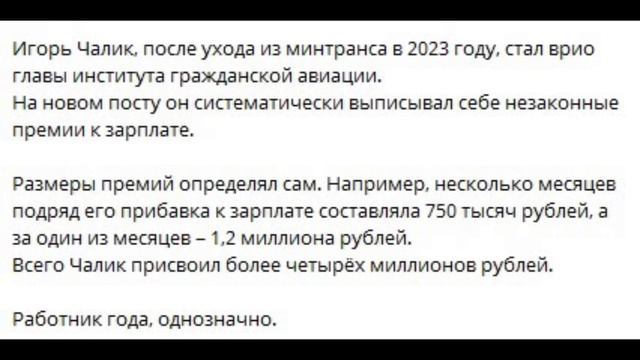 Игорь Чалик, после ухода из минтранса в 2023 году, стал врио главы института гражданской авиации.
На новом посту он систематически выписывал себе незаконные премии к зарплате.

Размеры премий определял сам. Например, несколько месяцев подряд его прибавка к зарплате составляла 750 тысяч рублей, а за один из месяцев – 1,2 миллиона рублей.
Всего Чалик присвоил более четырёх миллионов рублей.

Работник года, однозначно.